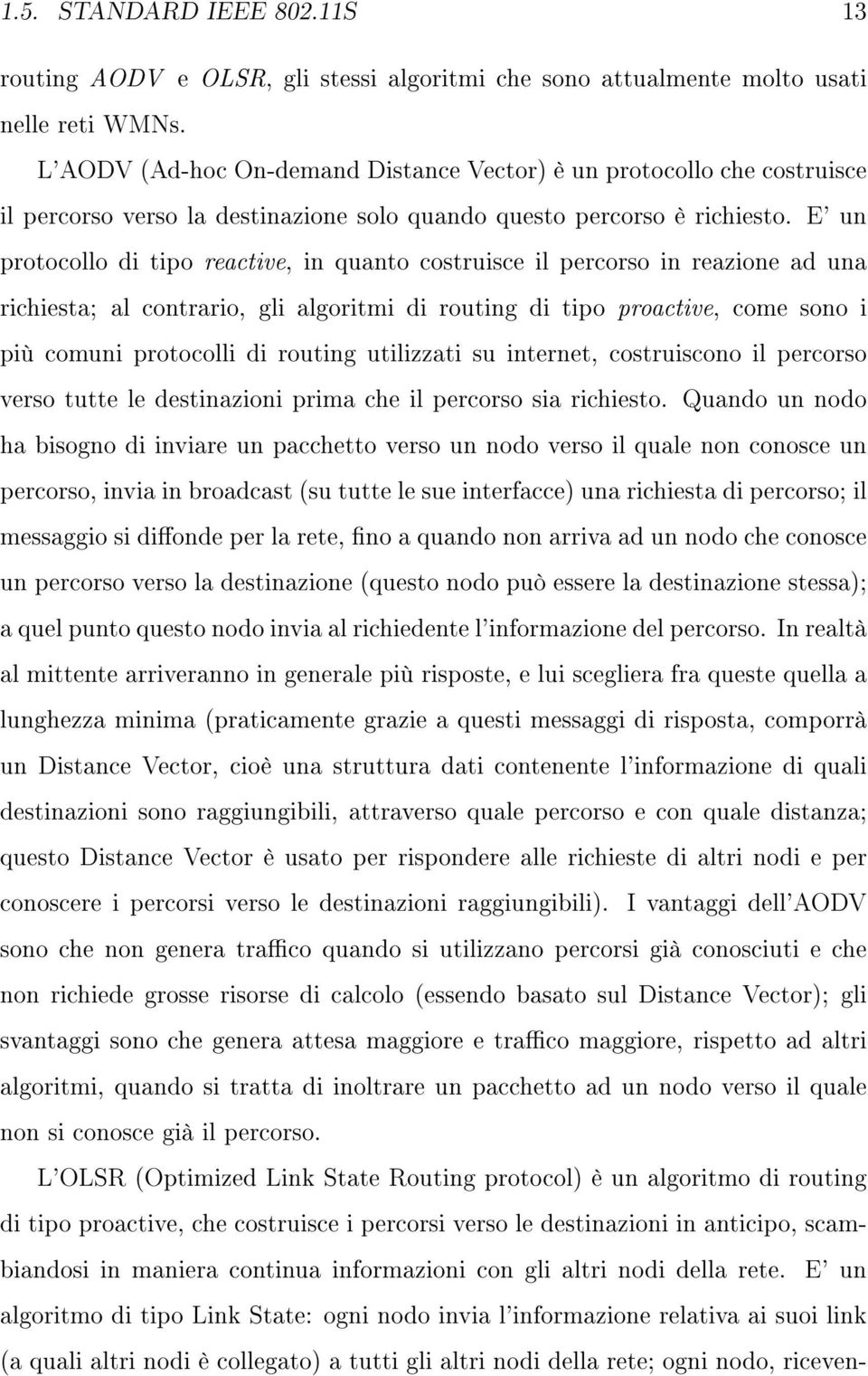 1.5. STANDARD IEEE 802.11S 13

routing AODV e OLSR, gli stessi algoritmi che sono attualmente molto usati nelle reti WMNs.

L'AODV (Ad-hoc On-demand Distance Vector) è un protocollo che costruisce il percorso verso la destinazione solo quando questo percorso è richiesto. E' un protocollo di tipo reactive, in quanto costruisce il percorso in reazione ad una richiesta; al contrario, gli algoritmi di routing di tipo proactive, come sono i più comuni protocolli di routing utilizzati su internet, costruiscono il percorso verso tutte le destinazioni prima che il percorso sia richiesto. Quando un nodo ha bisogno di inviare un pacchetto verso un nodo verso il quale non conosce un percorso, invia in broadcast (su tutte le sue interfacce) una richiesta di percorso; il messaggio si diffonde per la rete, fino a quando non arriva ad un nodo che conosce un percorso verso la destinazione (questo nodo può essere la destinazione stessa); a quel punto questo nodo invia al richiedente l'informazione del percorso. In realtà al mittente arriveranno in generale più risposte, e lui scegliera fra queste quella a lunghezza minima (praticamente grazie a questi messaggi di risposta, comporrà un Distance Vector, cioè una struttura dati contenente l'informazione di quali destinazioni sono raggiungibili, attraverso quale percorso e con quale distanza; questo Distance Vector è usato per rispondere alle richieste di altri nodi e per conoscere i percorsi verso le destinazioni raggiungibili). I vantaggi dell'AODV sono che non genera traffico quando si utilizzano percorsi già conosciuti e che non richiede grosse risorse di calcolo (essendo basato sul Distance Vector); gli svantaggi sono che genera attesa maggiore e traffico maggiore, rispetto ad altri algoritmi, quando si tratta di inoltrare un pacchetto ad un nodo verso il quale non si conosce già il percorso.

L'OLSR (Optimized Link State Routing protocol) è un algoritmo di routing di tipo proactive, che costruisce i percorsi verso le destinazioni in anticipo, scambiandosi in maniera continua informazioni con gli altri nodi della rete. E' un algoritmo di tipo Link State: ogni nodo invia l'informazione relativa ai suoi link (a quali altri nodi è collegato) a tutti gli altri nodi della rete; ogni nodo, riceven-